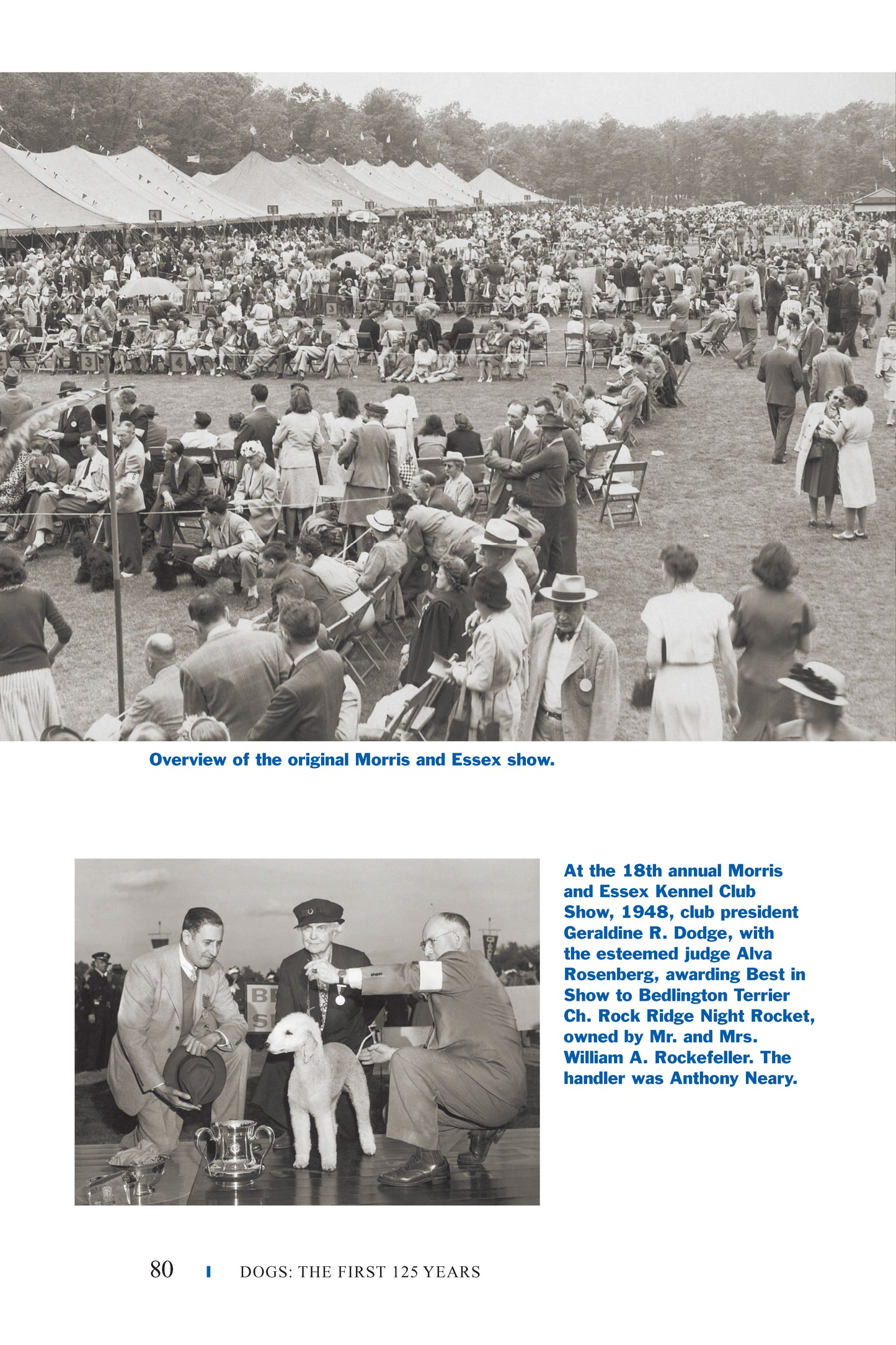 Overview of the original Morris and Essex show.

At the 18th annual Morris and Essex Kennel Club Show, 1948, club president Geraldine R. Dodge, with the esteemed judge Alva Rosenberg, awarding Best in Show to Bedlington Terrier Ch. Rock Ridge Night Rocket, owned by Mr. and Mrs. William A. Rockefeller. The handler was Anthony Neary.

80 DOGS: THE FIRST 125 YEARS